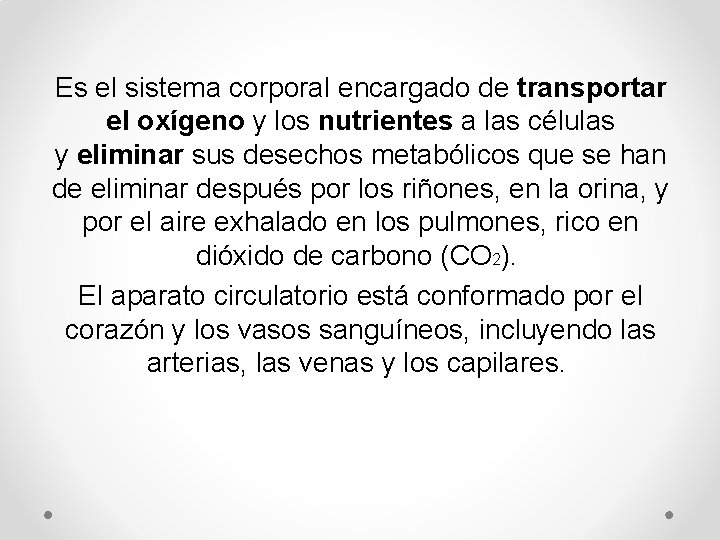 Es el sistema corporal encargado de transportar el oxígeno y los nutrientes a las células y eliminar sus desechos metabólicos que se han de eliminar después por los riñones, en la orina, y por el aire exhalado en los pulmones, rico en dióxido de carbono ($CO_2$).

El aparato circulatorio está conformado por el corazón y los vasos sanguíneos, incluyendo las arterias, las venas y los capilares.